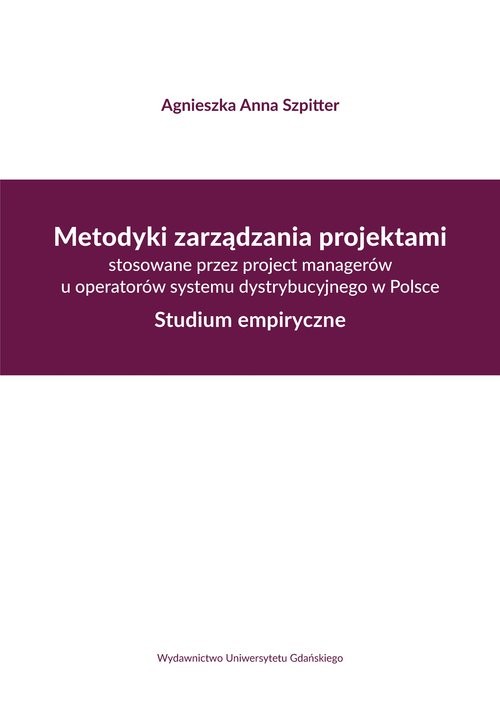 Agnieszka Anna Szpitter

Metodyki zarządzania projektami
stosowane przez project managerów u operatorów systemu dystrybucyjnego w Polsce
Studium empiryczne

Wydawnictwo Uniwersytetu Gdańskiego